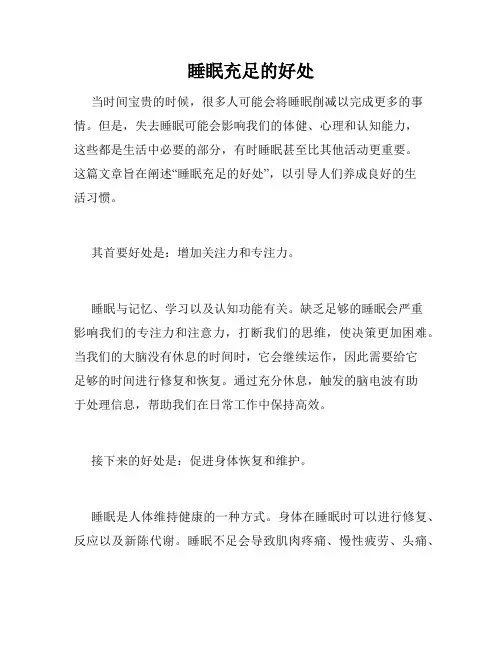 睡眠充足的好处

当时间宝贵的时候，很多人可能会将睡眠削减以完成更多的事情。但是，失去睡眠可能会影响我们的体健、心理和认知能力，这些都是生活中必要的部分，有时睡眠甚至比其他活动更重要。这篇文章旨在阐述“睡眠充足的好处”，以引导人们养成良好的生活习惯。

其首要好处是：增加关注力和专注力。

睡眠与记忆、学习以及认知功能有关。缺乏足够的睡眠会严重影响我们的专注力和注意力，打断我们的思维，使决策更加困难。当我们的大脑没有休息的时间时，它会继续运作，因此需要给它足够的时间进行修复和恢复。通过充分休息，触发的脑电波有助于处理信息，帮助我们在日常工作中保持高效。

接下来的好处是：促进身体恢复和维护。

睡眠是人体维持健康的一种方式。身体在睡眠时可以进行修复、反应以及新陈代谢。睡眠不足会导致肌肉疼痛、慢性疲劳、头痛、